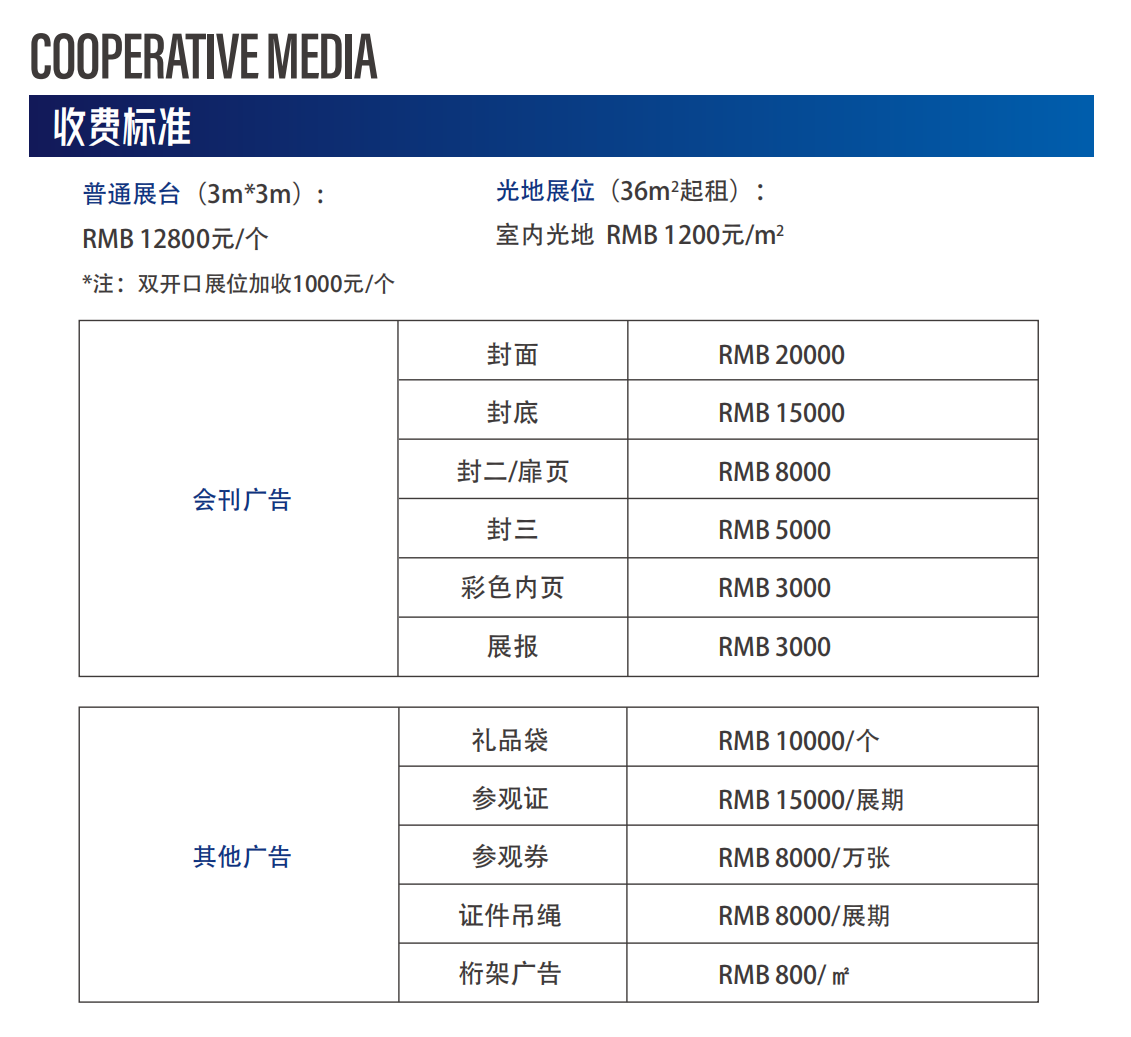 COOPERATIVE MEDIA

收费标准

普通展台（3m*3m）：
RMB 12800元/个
*注：双开口展位加收1000元/个

光地展位（$36m^2$起租）：
室内光地 RMB 1200元/$m^2$

| 会刊广告 | 封面 | RMB 20000 |
|---|---|---|
| | 封底 | RMB 15000 |
| | 封二/扉页 | RMB 8000 |
| | 封三 | RMB 5000 |
| | 彩色内页 | RMB 3000 |
| | 展报 | RMB 3000 |

| 其他广告 | 礼品袋 | RMB 10000/个 |
|---|---|---|
| | 参观证 | RMB 15000/展期 |
| | 参观券 | RMB 8000/万张 |
| | 证件吊绳 | RMB 8000/展期 |
| | 桁架广告 | RMB 800/㎡ |